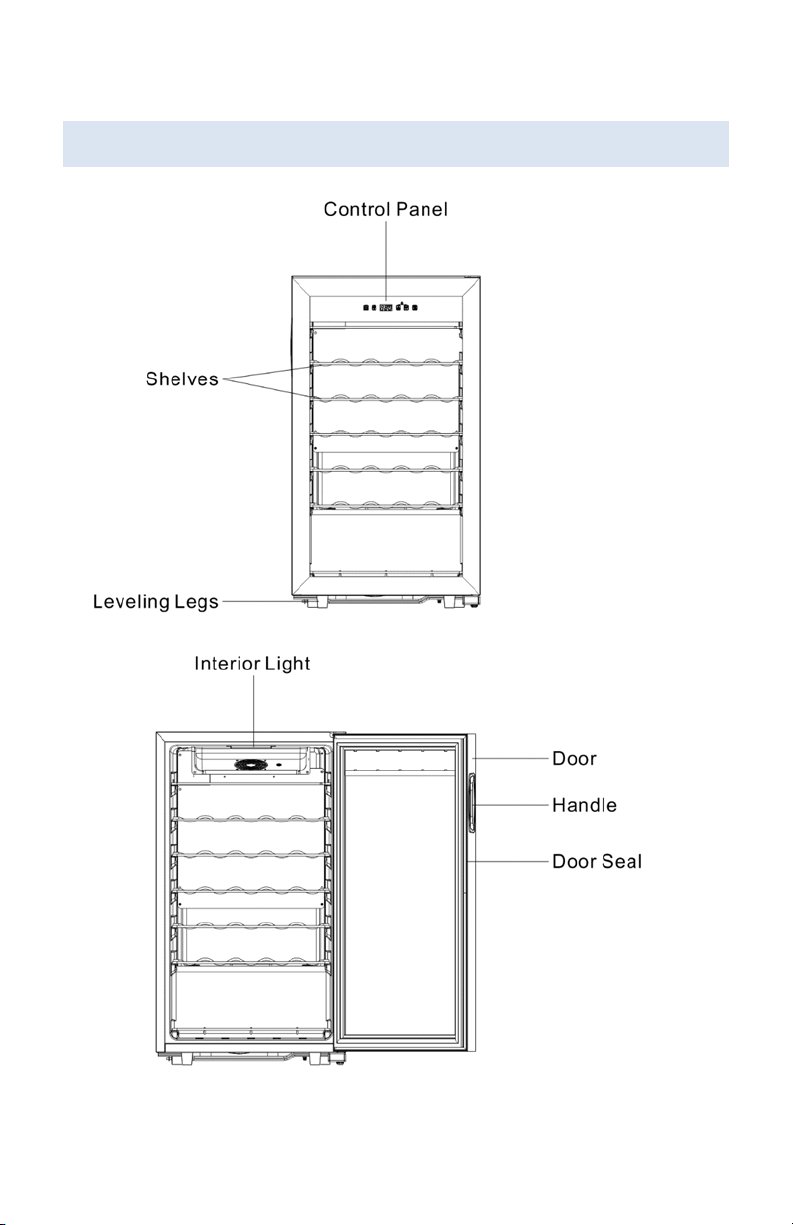 Control Panel

Shelves

Leveling Legs

Interior Light

Door

Handle

Door Seal